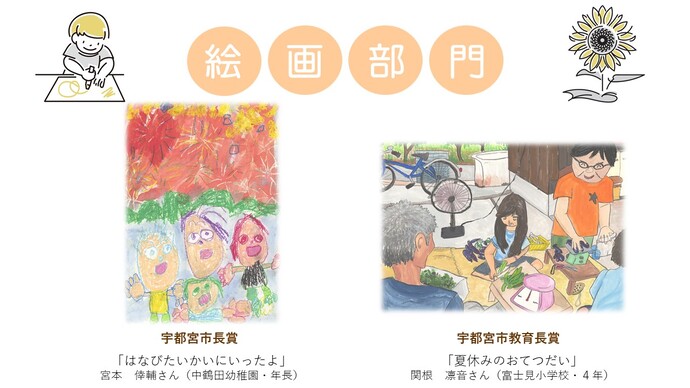 絵画部門

宇都宮市長賞

「はなびたいかいにいったよ」
宮本　倖輔さん（中鶴田幼稚園・年長）

宇都宮市教育長賞

「夏休みのおてつだい」
関根　凛音さん（富士見小学校・４年）